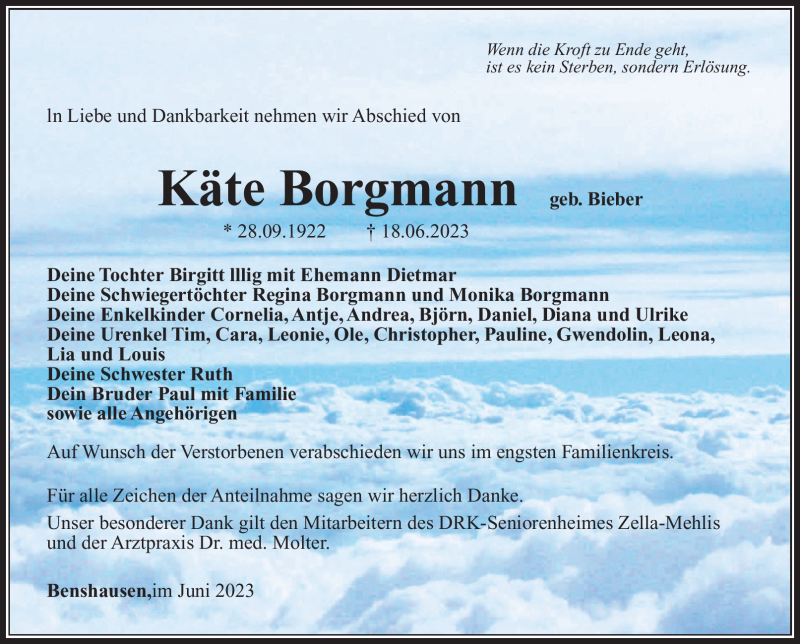 Wenn die Kroft zu Ende geht,
ist es kein Sterben, sondern Erlösung.

ln Liebe und Dankbarkeit nehmen wir Abschied von

Käte Borgmann geb. Bieber

* 28.09.1922 † 18.06.2023

Deine Tochter Birgitt lllig mit Ehemann Dietmar
Deine Schwiegertöchter Regina Borgmann und Monika Borgmann
Deine Enkelkinder Cornelia, Antje, Andrea, Björn, Daniel, Diana und Ulrike
Deine Urenkel Tim, Cara, Leonie, Ole, Christopher, Pauline, Gwendolin, Leona, Lia und Louis
Deine Schwester Ruth
Dein Bruder Paul mit Familie
sowie alle Angehörigen

Auf Wunsch der Verstorbenen verabschieden wir uns im engsten Familienkreis.

Für alle Zeichen der Anteilnahme sagen wir herzlich Danke.
Unser besonderer Dank gilt den Mitarbeitern des DRK-Seniorenheimes Zella-Mehlis und der Arztpraxis Dr. med. Molter.

Benshausen,im Juni 2023